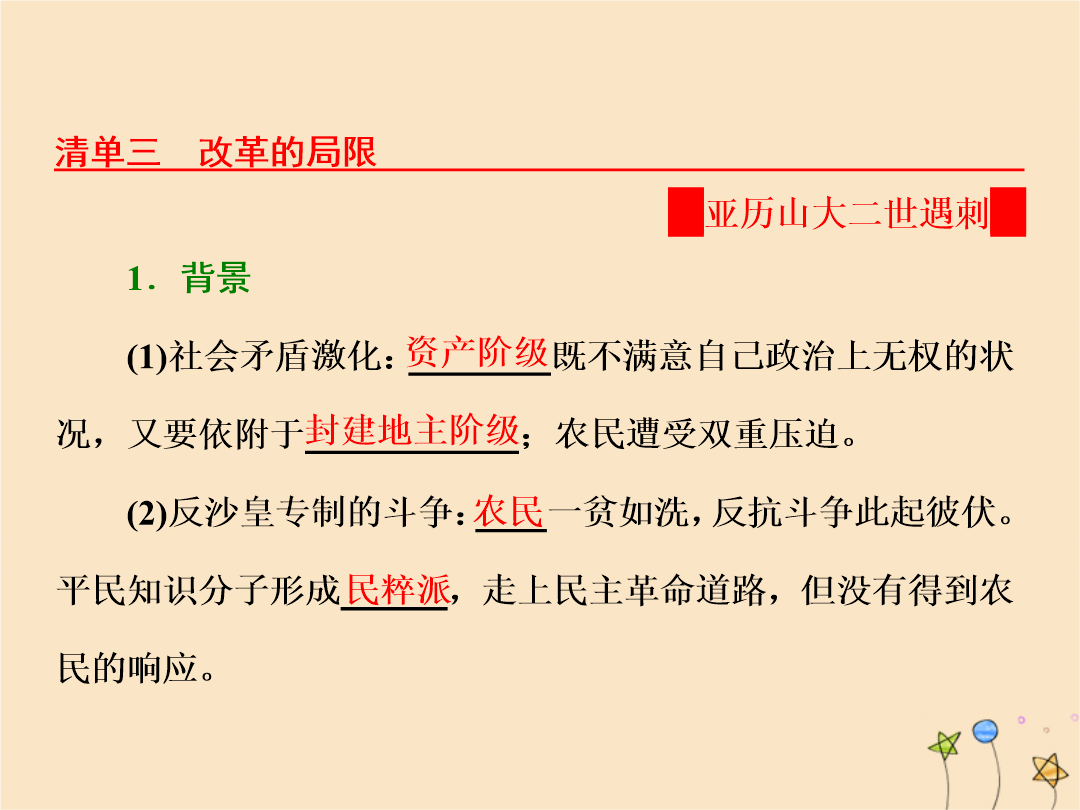 清单三 改革的局限

亚历山大二世遇刺

1．背景

(1)社会矛盾激化：资产阶级既不满意自己政治上无权的状况，又要依附于封建地主阶级；农民遭受双重压迫。

(2)反沙皇专制的斗争：农民一贫如洗，反抗斗争此起彼伏。平民知识分子形成民粹派，走上民主革命道路，但没有得到农民的响应。